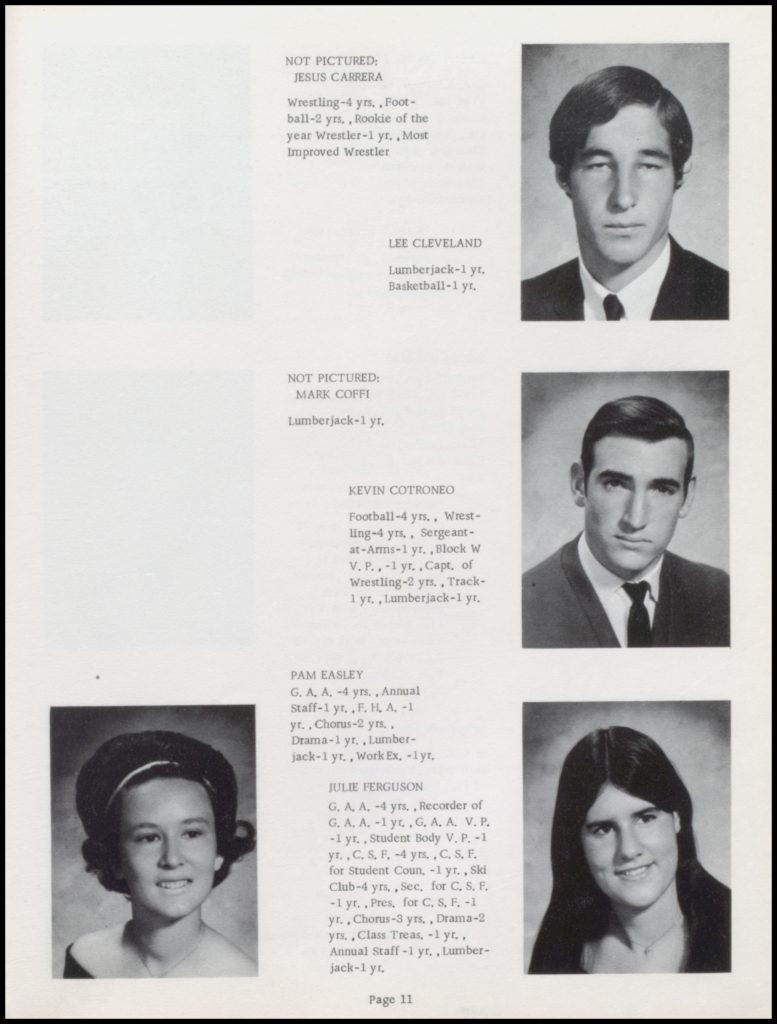 NOT PICTURED:
JESUS CARRERA

Wrestling-4 yrs. , Football-2 yrs. , Rookie of the year Wrestler-1 yr. , Most Improved Wrestler

LEE CLEVELAND

Lumberjack-1 yr. Basketball-1 yr.

NOT PICTURED:
MARK COFFI

Lumberjack-1 yr.

KEVIN COTRONEO

Football-4 yrs. , Wrestling-4 yrs. , Sergeant-at-Arms-1 yr. , Block W V. P. , -1 yr. , Capt. of Wrestling-2 yrs. , Track-1 yr. , Lumberjack-1 yr.

PAM EASLEY

G. A. A. -4 yrs. , Annual Staff-1 yr. , F. H. A. -1 yr. , Chorus-2 yrs. , Drama-1 yr. , Lumberjack-1 yr. , Work Ex. -1 yr.

JULIE FERGUSON

G. A. A. -4 yrs. , Recorder of G. A. A. -1 yr. , G. A. A. V. P. -1 yr. , Student Body V. P. -1 yr. , C. S. F. -4 yrs. , C. S. F. for Student Coun. -1 yr. , Ski Club-4 yrs. , Sec. for C. S. F. -1 yr. , Pres. for C. S. F. -1 yr. , Chorus-3 yrs. , Drama-2 yrs. , Class Treas. -1 yr. , Annual Staff -1 yr. , Lumberjack-1 yr.

Page 11